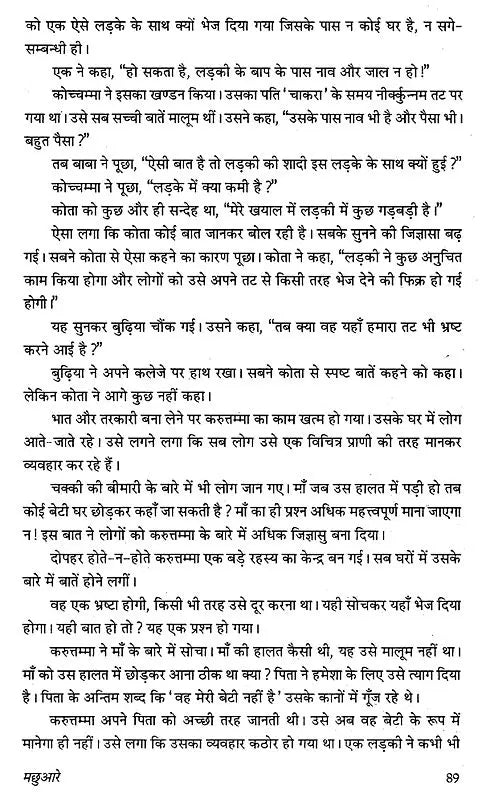 को एक ऐसे लड़के के साथ क्यों भेज दिया गया जिसके पास न कोई घर है, न सगे-सम्बन्धी ही।

एक ने कहा, "हो सकता है, लड़की के बाप के पास नाव और जाल न हो!"

कोच्चम्मा ने इसका खण्डन किया। उसका पति 'चाकरा' के समय नीर्क्कुन्नम तट पर गया था। उसे सब सच्ची बातें मालूम थीं। उसने कहा, "उसके पास नाव भी है और पैसा भी। बहुत पैसा?"

तब बाबा ने पूछा, "ऐसी बात है तो लड़की की शादी इस लड़के के साथ क्यों हुई?"

कोच्चम्मा ने पूछा, "लड़के में क्या कमी है?"

कोता को कुछ और ही सन्देह था, "मेरे खयाल में लड़की में कुछ गड़बड़ी है।"

ऐसा लगा कि कोता कोई बात जानकर बोल रही है। सबके सुनने की जिज्ञासा बढ़ गई। सबने कोता से ऐसा कहने का कारण पूछा। कोता ने कहा, "लड़की ने कुछ अनुचित काम किया होगा और लोगों को उसे अपने तट से किसी तरह भेज देने की फिक्र हो गई होगी।"

यह सुनकर बुढ़िया चौंक गई। उसने कहा, "तब क्या वह यहाँ हमारा तट भी भ्रष्ट करने आई है?"

बुढ़िया ने अपने कलेजे पर हाथ रखा। सबने कोता से स्पष्ट बातें कहने को कहा। लेकिन कोता ने आगे कुछ नहीं कहा।

भात और तरकारी बना लेने पर करुत्तम्मा का काम खत्म हो गया। उसके घर में लोग आते-जाते रहे। उसे लगने लगा कि सब लोग उसे एक विचित्र प्राणी की तरह मानकर व्यवहार कर रहे हैं।

चक्की की बीमारी के बारे में भी लोग जान गए। माँ जब उस हालत में पड़ी हो तब कोई बेटी घर छोड़कर कहाँ जा सकती है? माँ का ही प्रश्न अधिक महत्त्वपूर्ण माना जाएगा न! इस बात ने लोगों को करुत्तम्मा के बारे में अधिक जिज्ञासु बना दिया।

दोपहर होते-न-होते करुत्तम्मा एक बड़े रहस्य का केन्द्र बन गई। सब घरों में उसके बारे में बातें होने लगीं।

वह एक भ्रष्टा होगी, किसी भी तरह उसे दूर करना था। यही सोचकर यहाँ भेज दिया होगा। यही बात हो तो? यह एक प्रश्न हो गया।

करुत्तम्मा ने माँ के बारे में सोचा। माँ की हालत कैसी थी, यह उसे मालूम नहीं था। माँ को उस हालत में छोड़कर आना ठीक था क्या? पिता ने हमेशा के लिए उसे त्याग दिया है। पिता के अन्तिम शब्द कि 'वह मेरी बेटी नहीं है' उसके कानों में गूँज रहे थे।

करुत्तम्मा अपने पिता को अच्छी तरह जानती थी। उसे अब वह बेटी के रूप में मानेगा ही नहीं। उसे लगा कि उसका व्यवहार कठोर हो गया था। एक लड़की ने कभी भी

मछुआरे 89